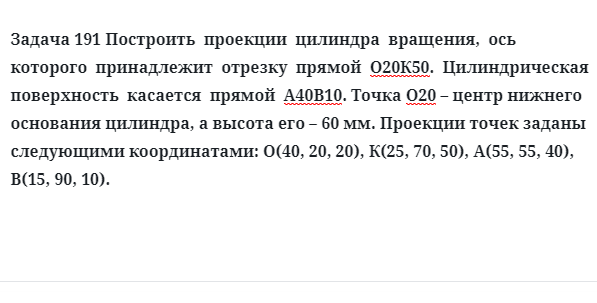 Задача 191 Построить проекции цилиндра вращения, ось которого принадлежит отрезку прямой О20К50. Цилиндрическая поверхность касается прямой А40В10. Точка О20 – центр нижнего основания цилиндра, а высота его – 60 мм. Проекции точек заданы следующими координатами: О(40, 20, 20), К(25, 70, 50), А(55, 55, 40), В(15, 90, 10).